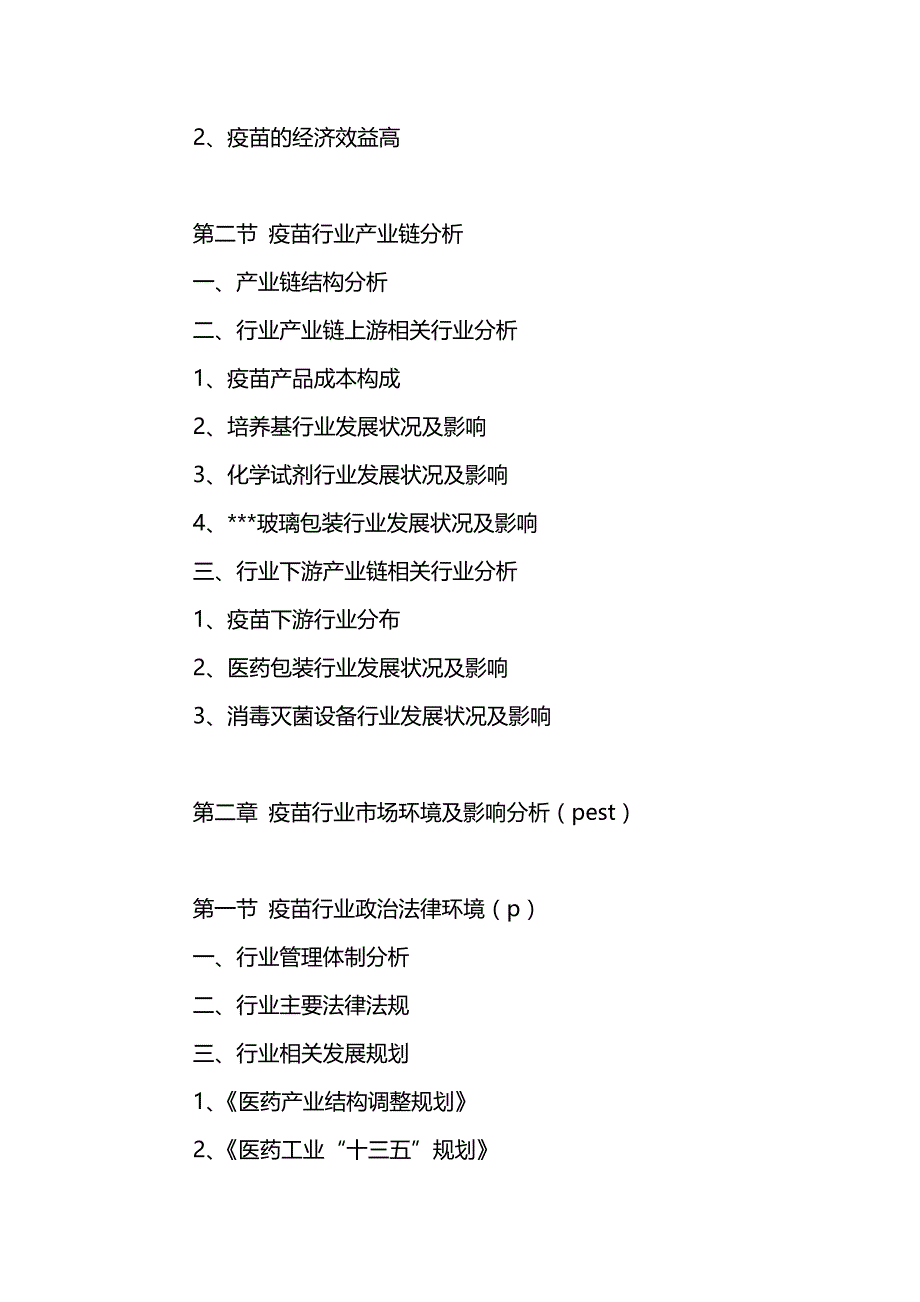 2、疫苗的经济效益高

第二节 疫苗行业产业链分析
一、产业链结构分析
二、行业产业链上游相关行业分析
1、疫苗产品成本构成
2、培养基行业发展状况及影响
3、化学试剂行业发展状况及影响
4、***玻璃包装行业发展状况及影响
三、行业下游产业链相关行业分析
1、疫苗下游行业分布
2、医药包装行业发展状况及影响
3、消毒灭菌设备行业发展状况及影响

第二章 疫苗行业市场环境及影响分析（pest）

第一节 疫苗行业政治法律环境（p）
一、行业管理体制分析
二、行业主要法律法规
三、行业相关发展规划
1、《医药产业结构调整规划》
2、《医药工业“十三五”规划》